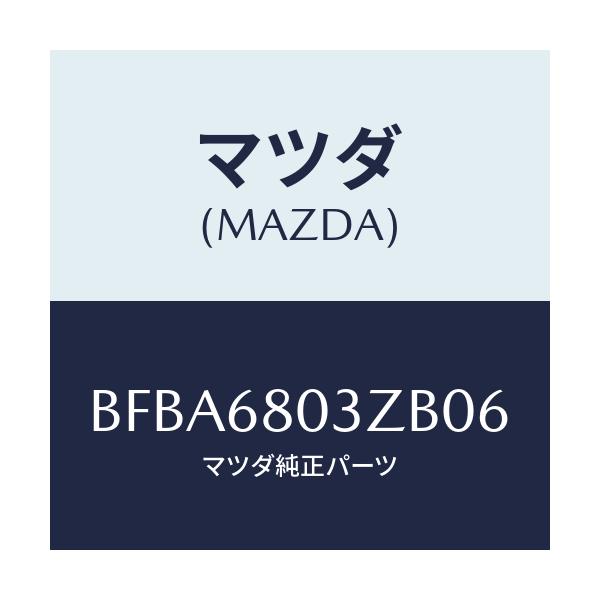 マツダ
(MAZDA)

BFBA6803ZB06
マツダ純正パーツ